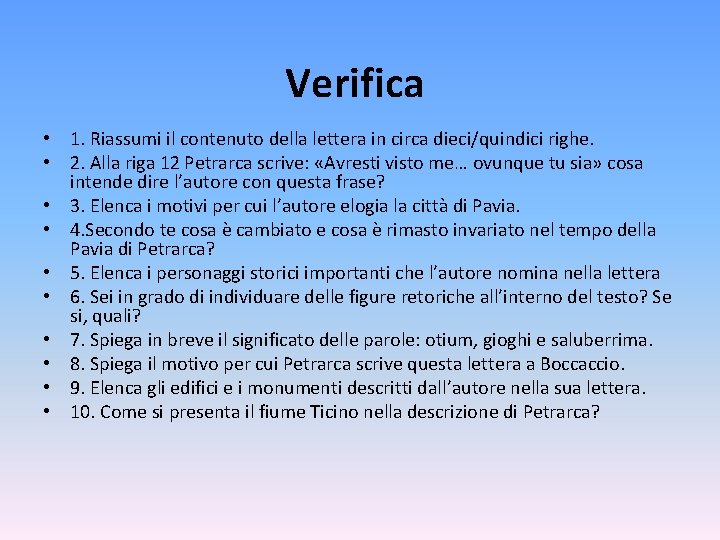 Verifica

• 1. Riassumi il contenuto della lettera in circa dieci/quindici righe.
• 2. Alla riga 12 Petrarca scrive: «Avresti visto me… ovunque tu sia» cosa intende dire l'autore con questa frase?
• 3. Elenca i motivi per cui l'autore elogia la città di Pavia.
• 4.Secondo te cosa è cambiato e cosa è rimasto invariato nel tempo della Pavia di Petrarca?
• 5. Elenca i personaggi storici importanti che l'autore nomina nella lettera
• 6. Sei in grado di individuare delle figure retoriche all'interno del testo? Se si, quali?
• 7. Spiega in breve il significato delle parole: otium, gioghi e saluberrima.
• 8. Spiega il motivo per cui Petrarca scrive questa lettera a Boccaccio.
• 9. Elenca gli edifici e i monumenti descritti dall'autore nella sua lettera.
• 10. Come si presenta il fiume Ticino nella descrizione di Petrarca?